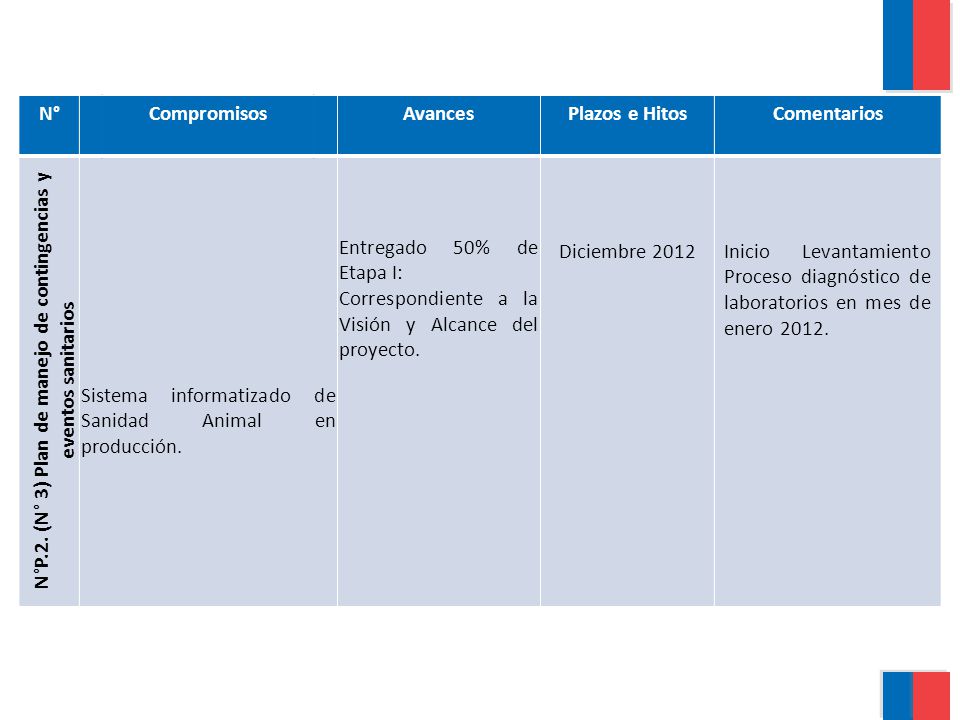 | N° | Compromisos | Avances | Plazos e Hitos | Comentarios |
|---|---|---|---|---|
| N°P.2. (N° 3) Plan de manejo de contingencias y eventos sanitarios | Sistema informatizado de Sanidad Animal en producción. | Entregado 50% de Etapa I: Correspondiente a la Visión y Alcance del proyecto. | Diciembre 2012 | Inicio Levantamiento Proceso diagnóstico de laboratorios en mes de enero 2012. |